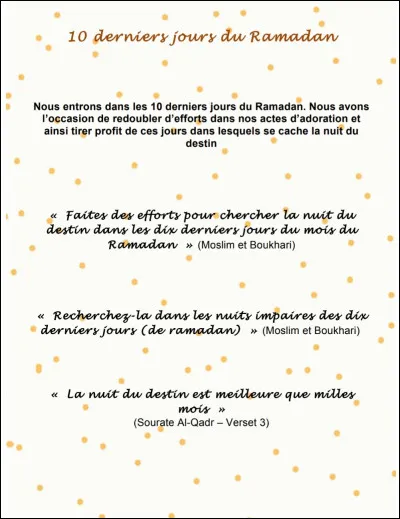 10 derniers jours du Ramadan

Nous entrons dans les 10 derniers jours du Ramadan. Nous avons l'occasion de redoubler d'efforts dans nos actes d'adoration et ainsi tirer profit de ces jours dans lesquels se cache la nuit du destin

« Faites des efforts pour chercher la nuit du destin dans les dix derniers jours du mois du Ramadan » (Moslim et Boukhari)

« Recherchez-la dans les nuits impaires des dix derniers jours (de ramadan) » (Moslim et Boukhari)

« La nuit du destin est meilleure que milles mois »
(Sourate Al-Qadr – Verset 3)